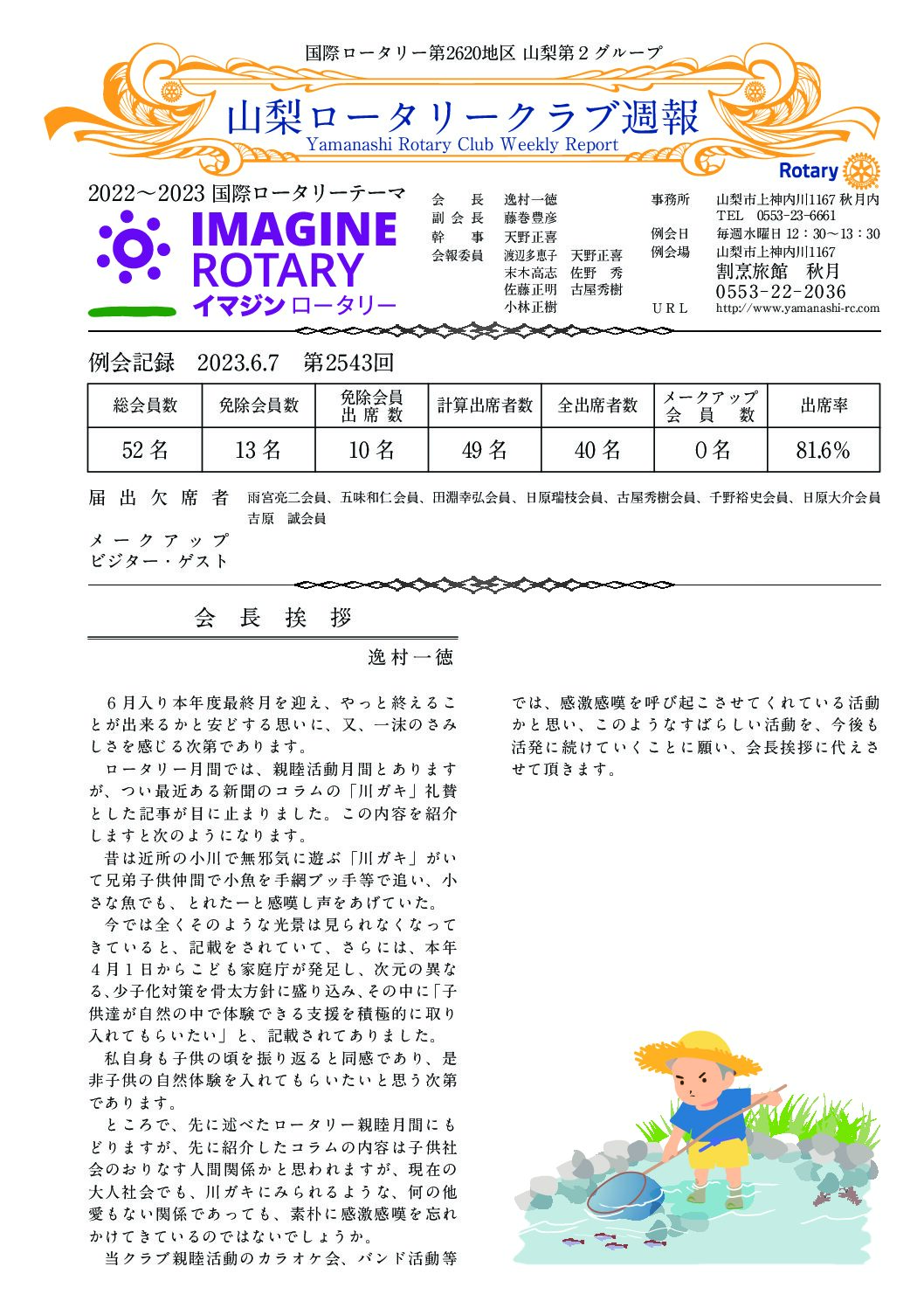 国際ロータリー第2620地区 山梨第２グループ

山梨ロータリークラブ週報
Yamanashi Rotary Club Weekly Report

Rotary

2022～2023 国際ロータリーテーマ
IMAGINE ROTARY
イマジン ロータリー

会　長　逸村一徳
副会長　藤巻豊彦
幹　事　天野正喜
会報委員　渡辺多恵子　天野正喜
末木高志　佐野　秀
佐藤正明　古屋秀樹
小林正樹

事務所　山梨市上神内川1167 秋月内
TEL　0553-23-6661
例会日　毎週水曜日 12：30～13：30
例会場　山梨市上神内川1167
割烹旅館　秋月
0553-22-2036
ＵＲＬ　http://www.yamanashi-rc.com

例会記録　2023.6.7　第2543回

| 総会員数 | 免除会員数 | 免除会員 出席数 | 計算出席者数 | 全出席者数 | メークアップ 会員数 | 出席率 |
|---|---|---|---|---|---|---|
| 52 名 | 13 名 | 10 名 | 49 名 | 40 名 | 0 名 | 81.6% |

届出欠席者　雨宮亮二会員、五味和仁会員、田淵幸弘会員、日原瑞枝会員、古屋秀樹会員、千野裕史会員、日原大介会員 吉原　誠会員
メークアップ
ビジター・ゲスト

会長挨拶

逸村一徳

６月入り本年度最終月を迎え、やっと終えることが出来るかと安どする思いに、又、一沫のさみしさを感じる次第であります。
ロータリー月間では、親睦活動月間とありますが、つい最近ある新聞のコラムの「川ガキ」礼賛とした記事が目に止まりました。この内容を紹介しますと次のようになります。
昔は近所の小川で無邪気に遊ぶ「川ガキ」がいて兄弟子供仲間で小魚を手網ブッ手等で追い、小さな魚でも、とれたーと感嘆し声をあげていた。
今では全くそのような光景は見られなくなってきていると、記載をされていて、さらには、本年４月１日からこども家庭庁が発足し、次元の異なる、少子化対策を骨太方針に盛り込み、その中に「子供達が自然の中で体験できる支援を積極的に取り入れてもらいたい」と、記載されてありました。
私自身も子供の頃を振り返ると同感であり、是非子供の自然体験を入れてもらいたいと思う次第であります。
ところで、先に述べたロータリー親睦月間にもどりますが、先に紹介したコラムの内容は子供社会のおりなす人間関係かと思われますが、現在の大人社会でも、川ガキにみられるような、何の他愛もない関係であっても、素朴に感激感嘆を忘れかけてきているのではないでしょうか。
当クラブ親睦活動のカラオケ会、バンド活動等では、感激感嘆を呼び起こさせてくれている活動かと思い、このようなすばらしい活動を、今後も活発に続けていくことに願い、会長挨拶に代えさせて頂きます。